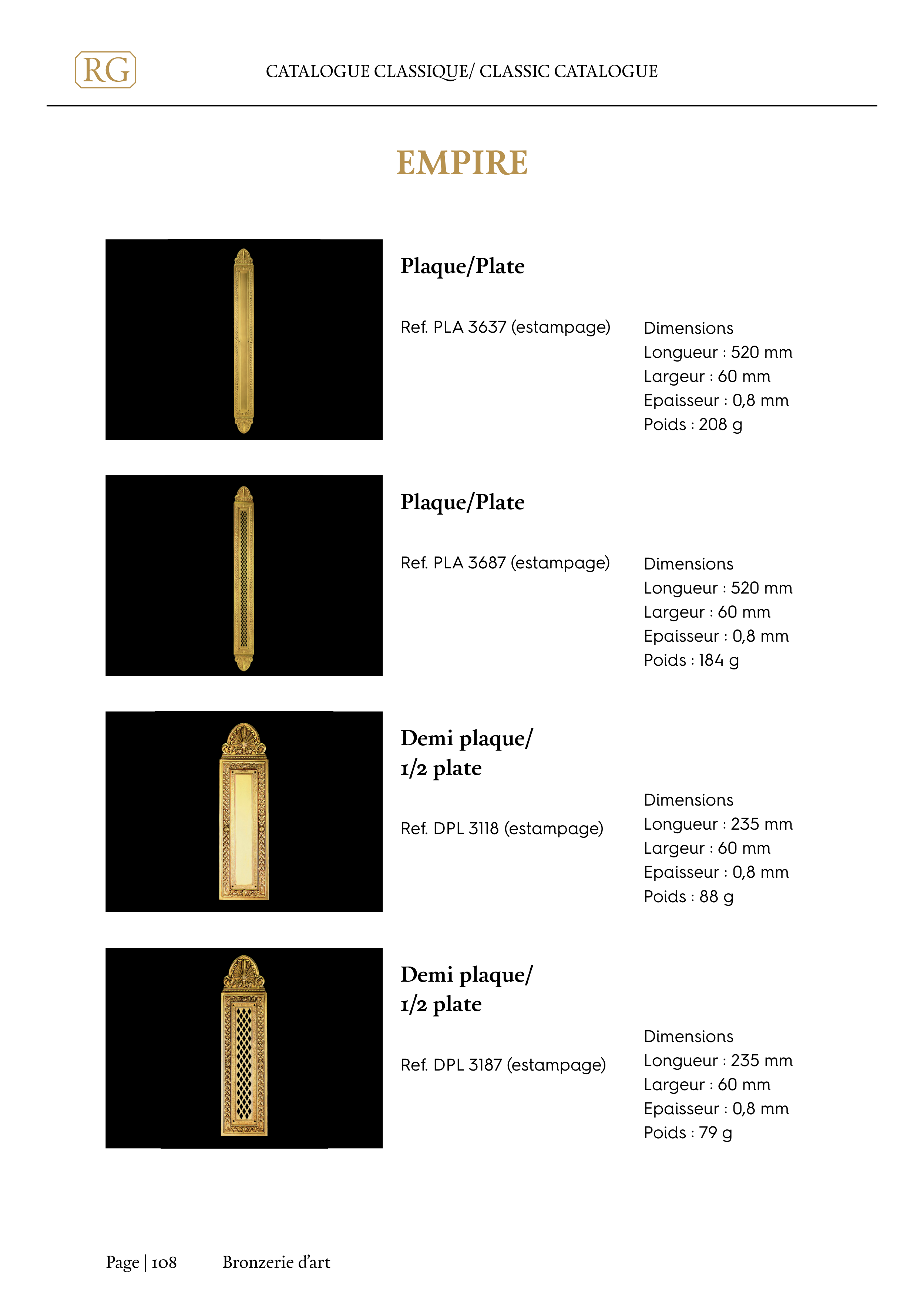 RG

CATALOGUE CLASSIQUE/ CLASSIC CATALOGUE

EMPIRE

Plaque/Plate

Ref. PLA 3637 (estampage)

Dimensions
Longueur : 520 mm
Largeur : 60 mm
Epaisseur : 0,8 mm
Poids : 208 g

Plaque/Plate

Ref. PLA 3687 (estampage)

Dimensions
Longueur : 520 mm
Largeur : 60 mm
Epaisseur : 0,8 mm
Poids : 184 g

Demi plaque/ 1/2 plate

Ref. DPL 3118 (estampage)

Dimensions
Longueur : 235 mm
Largeur : 60 mm
Epaisseur : 0,8 mm
Poids : 88 g

Demi plaque/ 1/2 plate

Ref. DPL 3187 (estampage)

Dimensions
Longueur : 235 mm
Largeur : 60 mm
Epaisseur : 0,8 mm
Poids : 79 g

Page | 108 Bronzerie d'art